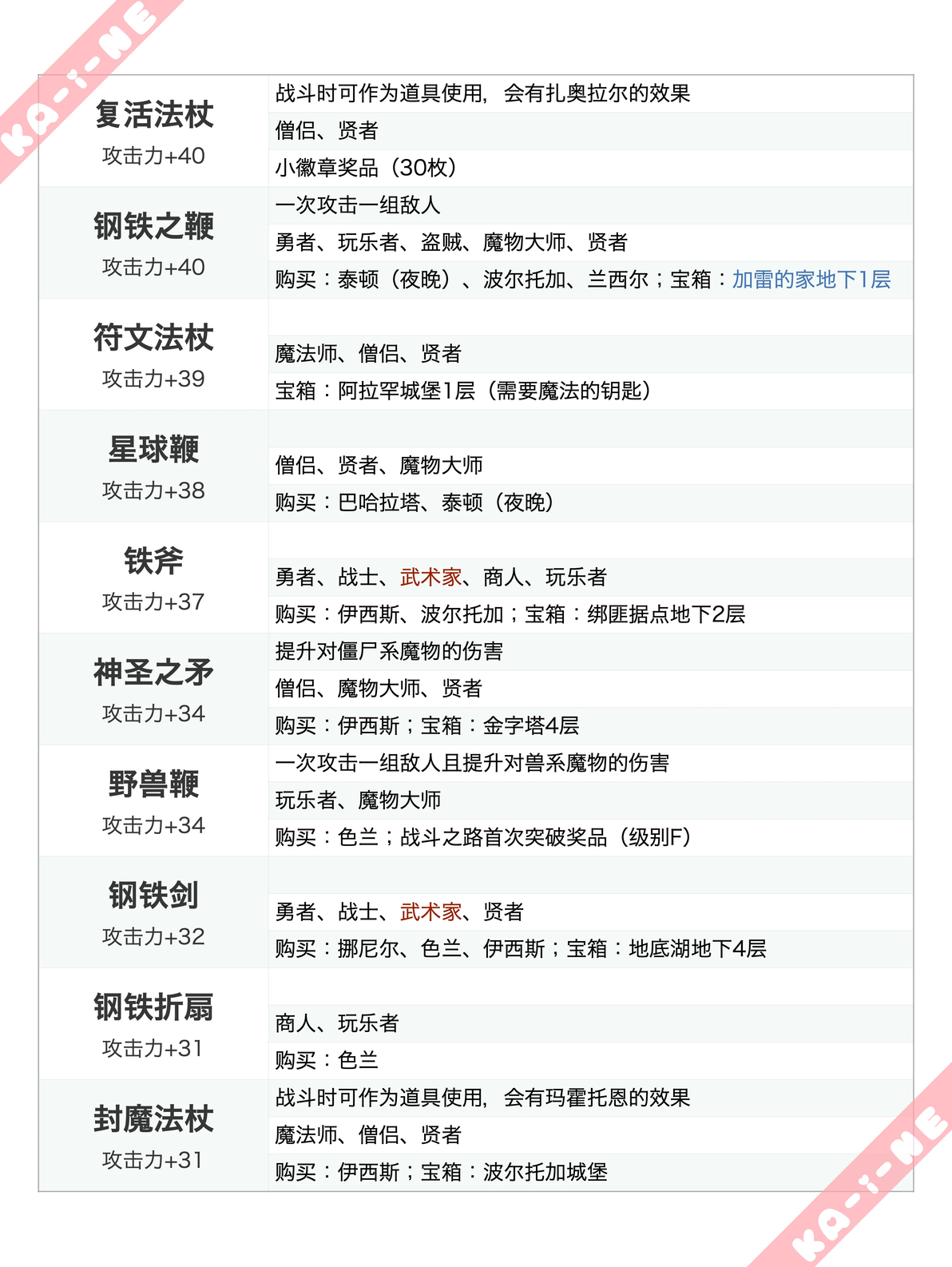 | 复活法杖 攻击力+40 | 战斗时可作为道具使用，会有扎奥拉尔的效果 |
|---|---|
| | 僧侣、贤者 |
| | 小徽章奖品（30枚） |
| 钢铁之鞭 攻击力+40 | 一次攻击一组敌人 |
| | 勇者、玩乐者、盗贼、魔物大师、贤者 |
| | 购买：泰顿（夜晚）、波尔托加、兰西尔；宝箱：加雷的家地下1层 |
| 符文法杖 攻击力+39 | |
| | 魔法师、僧侣、贤者 |
| | 宝箱：阿拉罕城堡1层（需要魔法的钥匙） |
| 星球鞭 攻击力+38 | |
| | 僧侣、贤者、魔物大师 |
| | 购买：巴哈拉塔、泰顿（夜晚） |
| 铁斧 攻击力+37 | |
| | 勇者、战士、武术家、商人、玩乐者 |
| | 购买：伊西斯、波尔托加；宝箱：绑匪据点地下2层 |
| 神圣之矛 攻击力+34 | 提升对僵尸系魔物的伤害 |
| | 僧侣、魔物大师、贤者 |
| | 购买：伊西斯；宝箱：金字塔4层 |
| 野兽鞭 攻击力+34 | 一次攻击一组敌人且提升对兽系魔物的伤害 |
| | 玩乐者、魔物大师 |
| | 购买：色兰；战斗之路首次突破奖品（级别F） |
| 钢铁剑 攻击力+32 | |
| | 勇者、战士、武术家、贤者 |
| | 购买：挪尼尔、色兰、伊西斯；宝箱：地底湖地下4层 |
| 钢铁折扇 攻击力+31 | |
| | 商人、玩乐者 |
| | 购买：色兰 |
| 封魔法杖 攻击力+31 | 战斗时可作为道具使用，会有玛霍托恩的效果 |
| | 魔法师、僧侣、贤者 |
| | 购买：伊西斯；宝箱：波尔托加城堡 |

KA-i-NE